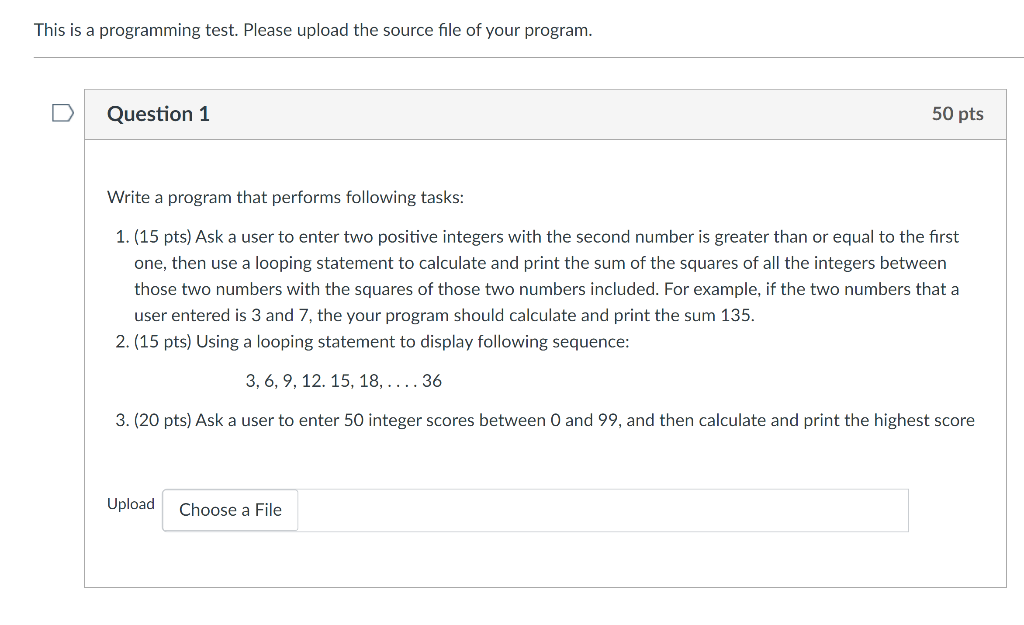 This is a programming test. Please upload the source file of your program.

Question 1

50 pts

Write a program that performs following tasks:

1. (15 pts) Ask a user to enter two positive integers with the second number is greater than or equal to the first one, then use a looping statement to calculate and print the sum of the squares of all the integers between those two numbers with the squares of those two numbers included. For example, if the two numbers that a user entered is 3 and 7, the your program should calculate and print the sum 135.
2. (15 pts) Using a looping statement to display following sequence:

3, 6, 9, 12. 15, 18, . . . . 36

3. (20 pts) Ask a user to enter 50 integer scores between 0 and 99, and then calculate and print the highest score

Upload

Choose a File